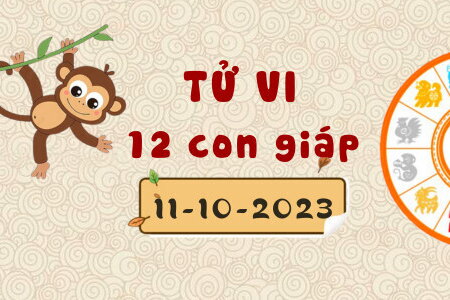 TỬ VI
12 con giáp
11-10-2023